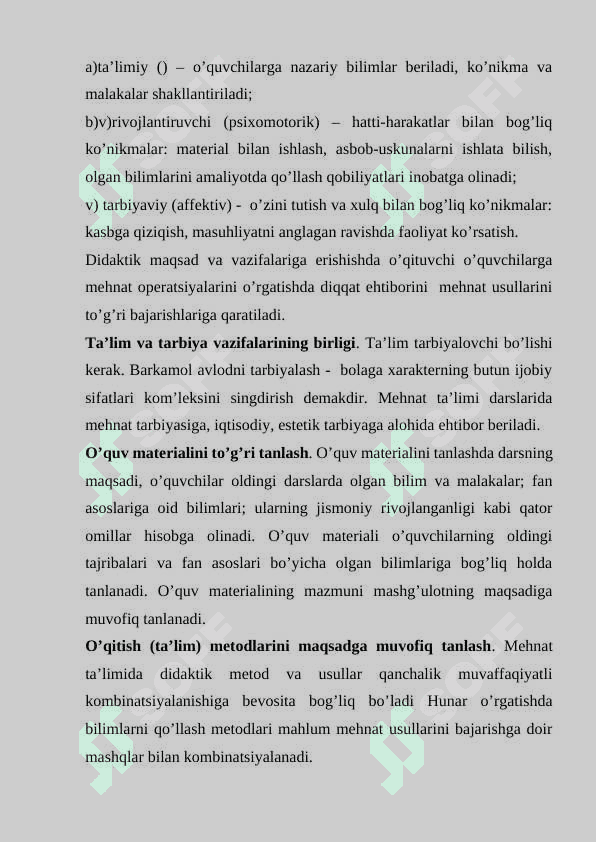 a)ta’limiy () – o’quvchilarga nazariy bilimlar beriladi, ko’nikma va malakalar shakllantiriladi;
b)v)rivojlantiruvchi (psixomotorik) – hatti-harakatlar bilan bog’liq ko’nikmalar: material bilan ishlash, asbob-uskunalarni ishlata bilish, olgan bilimlarini amaliyotda qo’llash qobiliyatlari inobatga olinadi;
v) tarbiyaviy (affektiv) - o’zini tutish va xulq bilan bog’liq ko’nikmalar: kasbga qiziqish, masuhliyatni anglagan ravishda faoliyat ko’rsatish.
Didaktik maqsad va vazifalariga erishishda o’qituvchi o’quvchilarga mehnat operatsiyalarini o’rgatishda diqqat ehtiborini mehnat usullarini to’g’ri bajarishlariga qaratiladi.
Ta’lim va tarbiya vazifalarining birligi. Ta’lim tarbiyalovchi bo’lishi kerak. Barkamol avlodni tarbiyalash - bolaga xarakterning butun ijobiy sifatlari kom’leksini singdirish demakdir. Mehnat ta’limi darslarida mehnat tarbiyasiga, iqtisodiy, estetik tarbiyaga alohida ehtibor beriladi.
O’quv materialini to’g’ri tanlash. O’quv materialini tanlashda darsning maqsadi, o’quvchilar oldingi darslarda olgan bilim va malakalar; fan asoslariga oid bilimlari; ularning jismoniy rivojlanganligi kabi qator omillar hisobga olinadi. O’quv materiali o’quvchilarning oldingi tajribalari va fan asoslari bo’yicha olgan bilimlariga bog’liq holda tanlanadi. O’quv materialining mazmuni mashg’ulotning maqsadiga muvofiq tanlanadi.
O’qitish (ta’lim) metodlarini maqsadga muvofiq tanlash. Mehnat ta’limida didaktik metod va usullar qanchalik muvaffaqiyatli kombinatsiyalanishiga bevosita bog’liq bo’ladi Hunar o’rgatishda bilimlarni qo’llash metodlari mahlum mehnat usullarini bajarishga doir mashqlar bilan kombinatsiyalanadi.